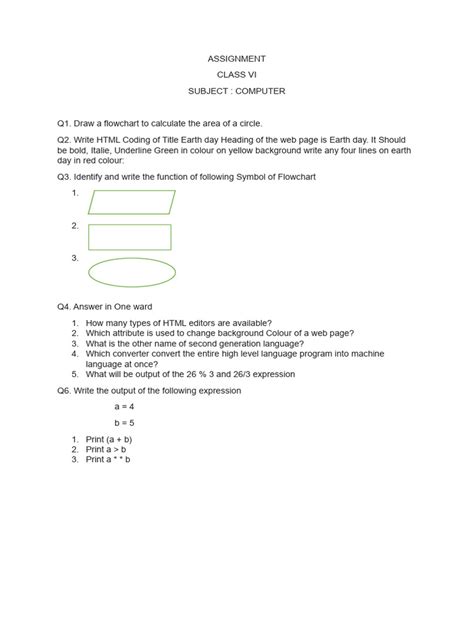 ASSIGNMENT

CLASS VI

SUBJECT : COMPUTER

Q1. Draw a flowchart to calculate the area of a circle.

Q2. Write HTML Coding of Title Earth day Heading of the web page is Earth day. It Should be bold, Italie, Underline Green in colour on yellow background write any four lines on earth day in red colour:

Q3. Identify and write the function of following Symbol of Flowchart

1.

2.

3.

Q4. Answer in One ward

1. How many types of HTML editors are available?
2. Which attribute is used to change background Colour of a web page?
3. What is the other name of second generation language?
4. Which converter convert the entire high level language program into machine language at once?
5. What will be output of the 26 % 3 and 26/3 expression

Q6. Write the output of the following expression

a = 4

b = 5

1. Print (a + b)
2. Print a > b
3. Print a * * b